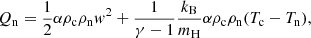 $Q_{\mathrm{n}} = \frac{1}{2}\alpha\rho_{\mathrm{c}}\rho_{\mathrm{n}}w^2 + \frac{1}{\gamma - 1}\frac{k_{\mathrm{B}}}{m_{\mathrm{H}}}\alpha\rho_{\mathrm{c}}\rho_{\mathrm{n}}(T_{\mathrm{c}} - T_{\mathrm{n}}),$